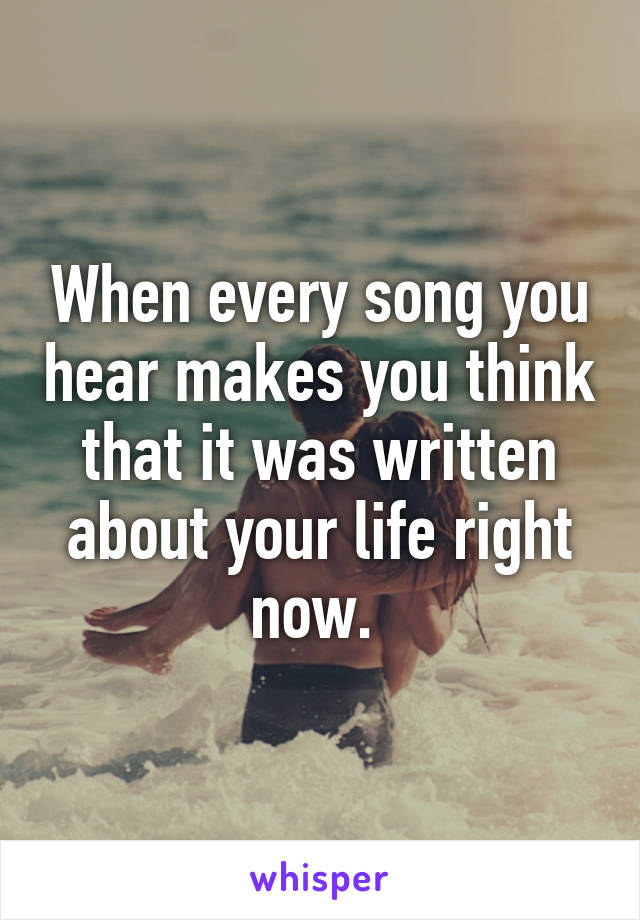 When every song you hear makes you think that it was written about your life right now.

whisper